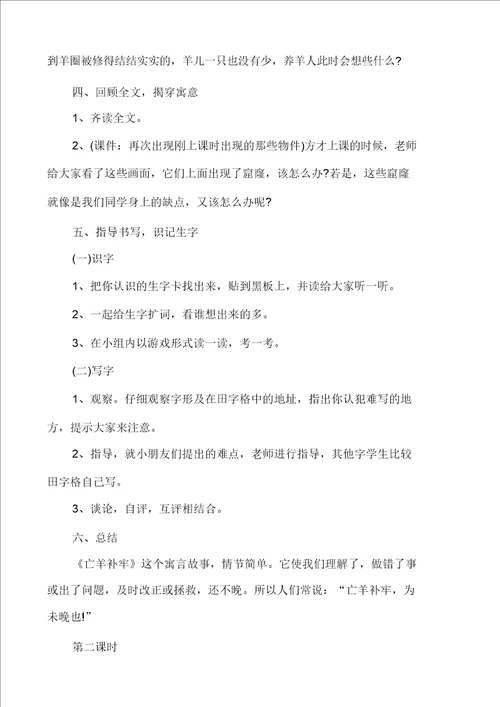 到羊圈被修得结结实实的，羊儿一只也没有少，养羊人此时会想些什么？

四、回顾全文，揭穿寓意

1、齐读全文。

2、(课件：再次出现刚上课时出现的那些物件)方才上课的时候，老师给大家看了这些画面，它们上面出现了窟窿，该怎么办?若是，这些窟窿就像是我们同学身上的缺点，又该怎么办呢?

五、指导书写，识记生字

(一)识字

1、把你认识的生字卡找出来，贴到黑板上，并读给大家听一听。

2、一起给生字扩词，看谁想出来的多。

3、在小组内以游戏形式读一读，考一考。

(二)写字

1、观察。仔细观察字形及在田字格中的地址，指出你认犯难写的地方，提示大家来注意。

2、指导，就小朋友们提出的难点，老师进行指导，其他字学生比较田字格自己写。

3、谈论，自评，互评相结合。

六、总结

《亡羊补牢》这个寓言故事，情节简单。它使我们理解了，做错了事或出了问题，及时改正或拯救，还不晚。所以人们常说：“亡羊补牢，为未晚也!”

第二课时